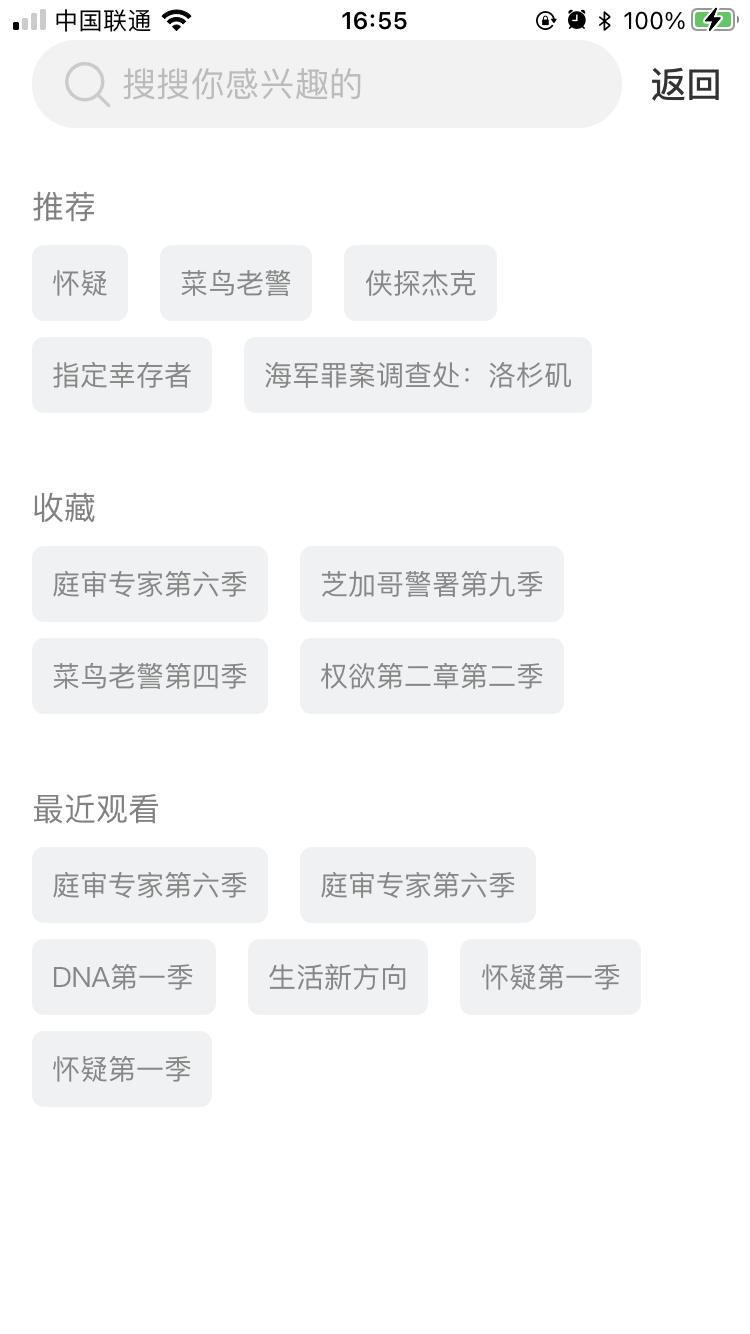 中国联通 16:55 100%

搜搜你感兴趣的
返回

推荐
怀疑
菜鸟老警
侠探杰克
指定幸存者
海军罪案调查处：洛杉矶

收藏
庭审专家第六季
芝加哥警署第九季
菜鸟老警第四季
权欲第二章第二季

最近观看
庭审专家第六季
庭审专家第六季
DNA第一季
生活新方向
怀疑第一季
怀疑第一季